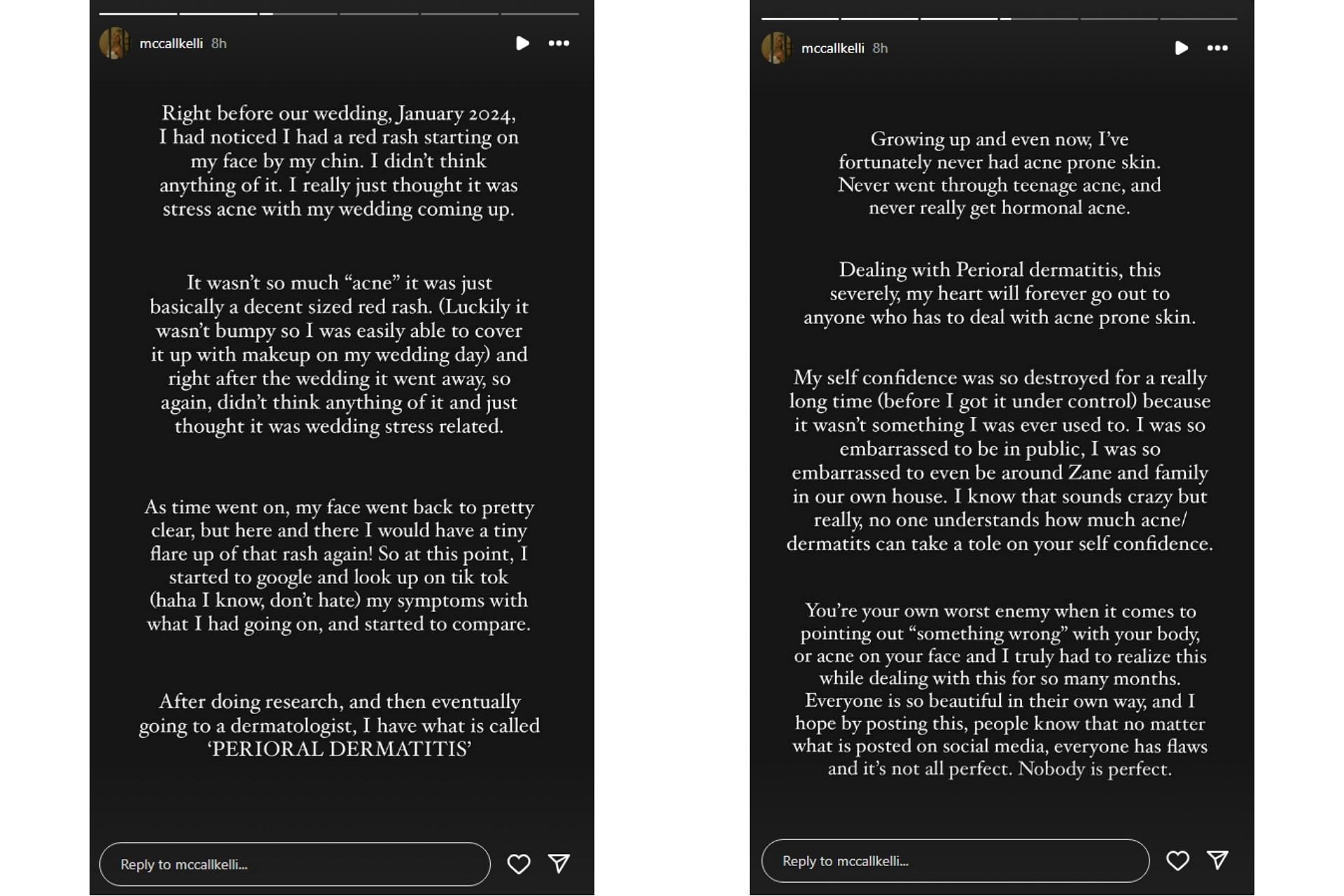 mccallkelli 8h

Right before our wedding, January 2024, I had noticed I had a red rash starting on my face by my chin. I didn't think anything of it. I really just thought it was stress acne with my wedding coming up.

It wasn't so much "acne" it was just basically a decent sized red rash. (Luckily it wasn't bumpy so I was easily able to cover it up with makeup on my wedding day) and right after the wedding it went away, so again, didn't think anything of it and just thought it was wedding stress related.

As time went on, my face went back to pretty clear, but here and there I would have a tiny flare up of that rash again! So at this point, I started to google and look up on tik tok (haha I know, don't hate) my symptoms with what I had going on, and started to compare.

After doing research, and then eventually going to a dermatologist, I have what is called 'PERIORAL DERMATITIS'

Reply to mccallkelli...

mccallkelli 8h

Growing up and even now, I've fortunately never had acne prone skin. Never went through teenage acne, and never really get hormonal acne.

Dealing with Perioral dermatitis, this severely, my heart will forever go out to anyone who has to deal with acne prone skin.

My self confidence was so destroyed for a really long time (before I got it under control) because it wasn't something I was ever used to. I was so embarrassed to be in public, I was so embarrassed to even be around Zane and family in our own house. I know that sounds crazy but really, no one understands how much acne/ dermatits can take a tole on your self confidence.

You're your own worst enemy when it comes to pointing out "something wrong" with your body, or acne on your face and I truly had to realize this while dealing with this for so many months. Everyone is so beautiful in their own way, and I hope by posting this, people know that no matter what is posted on social media, everyone has flaws and it's not all perfect. Nobody is perfect.

Reply to mccallkelli...